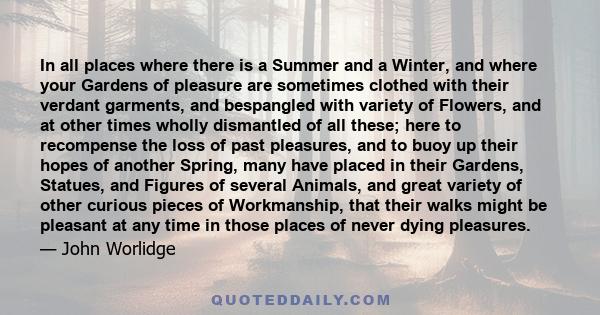 In all places where there is a Summer and a Winter, and where your Gardens of pleasure are sometimes clothed with their verdant garments, and bespangled with variety of Flowers, and at other times wholly dismantled of all these; here to recompense the loss of past pleasures, and to buoy up their hopes of another Spring, many have placed in their Gardens, Statues, and Figures of several Animals, and great variety of other curious pieces of Workmanship, that their walks might be pleasant at any time in those places of never dying pleasures.
— John Worlidge

QUOTEDDAILY.COM